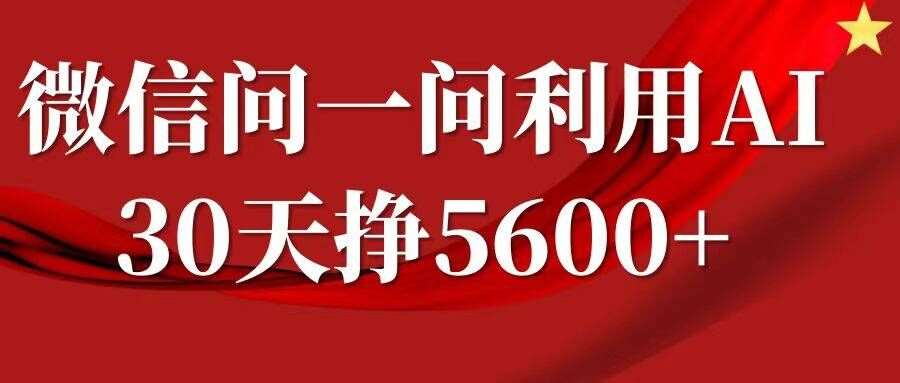 微信问一问利用AI
30天挣5600+